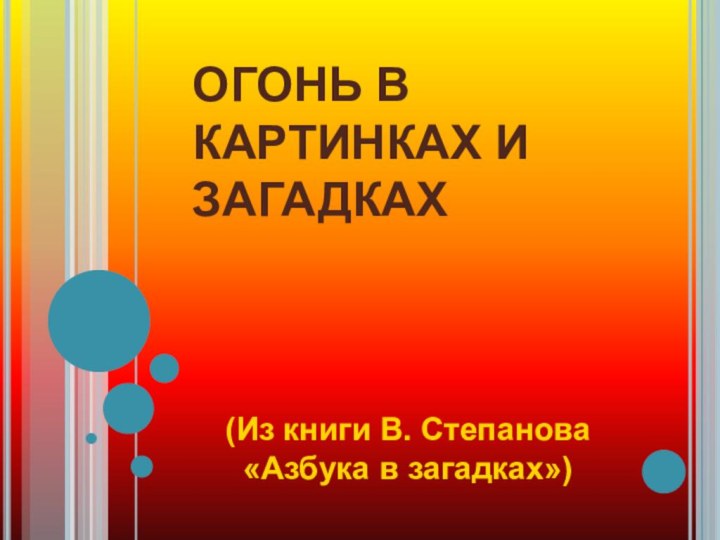 ОГОНЬ В КАРТИНКАХ И ЗАГАДКАХ

(Из книги В. Степанова «Азбука в загадках»)